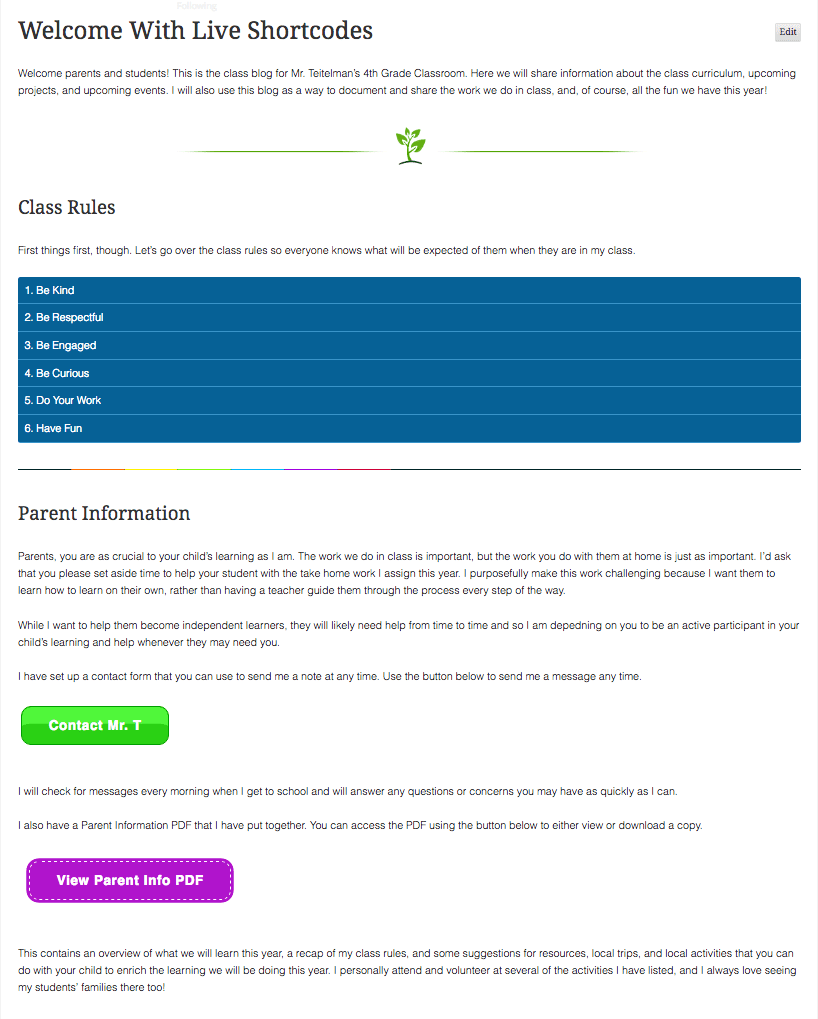 Following

Welcome With Live Shortcodes

Edit

Welcome parents and students! This is the class blog for Mr. Teitelman's 4th Grade Classroom. Here we will share information about the class curriculum, upcoming projects, and upcoming events. I will also use this blog as a way to document and share the work we do in class, and, of course, all the fun we have this year!

Class Rules

First things first, though. Let's go over the class rules so everyone knows what will be expected of them when they are in my class.

1. Be Kind

2. Be Respectful

3. Be Engaged

4. Be Curious

5. Do Your Work

6. Have Fun

Parent Information

Parents, you are as crucial to your child's learning as I am. The work we do in class is important, but the work you do with them at home is just as important. I'd ask that you please set aside time to help your student with the take home work I assign this year. I purposefully make this work challenging because I want them to learn how to learn on their own, rather than having a teacher guide them through the process every step of the way.

While I want to help them become independent learners, they will likely need help from time to time and so I am depedning on you to be an active participant in your child's learning and help whenever they may need you.

I have set up a contact form that you can use to send me a note at any time. Use the button below to send me a message any time.

Contact Mr. T

I will check for messages every morning when I get to school and will answer any questions or concerns you may have as quickly as I can.

I also have a Parent Information PDF that I have put together. You can access the PDF using the button below to either view or download a copy.

View Parent Info PDF

This contains an overview of what we will learn this year, a recap of my class rules, and some suggestions for resources, local trips, and local activities that you can do with your child to enrich the learning we will be doing this year. I personally attend and volunteer at several of the activities I have listed, and I always love seeing my students' families there too!